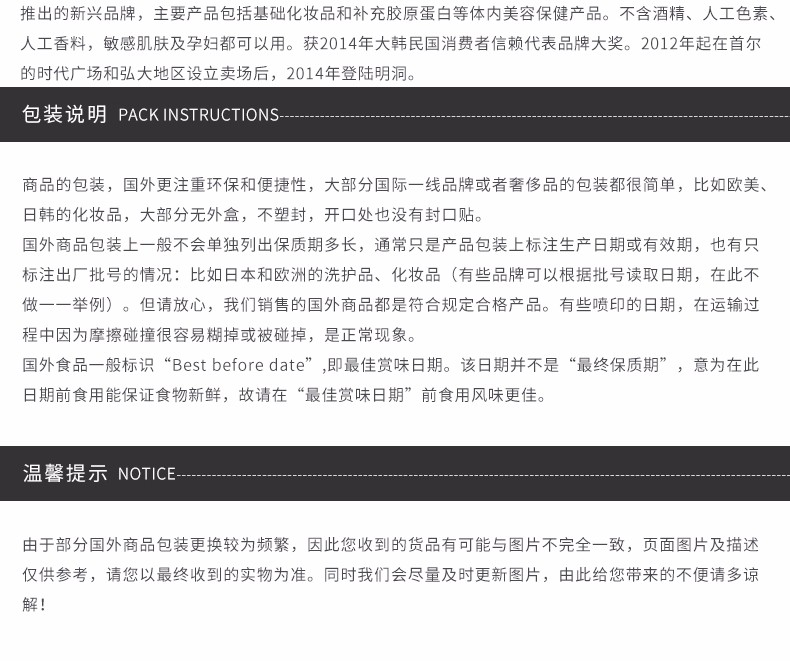 推出的新兴品牌，主要产品包括基础化妆品和补充胶原蛋白等体内美容保健产品。不含酒精、人工色素、人工香料，敏感肌肤及孕妇都可以用。获2014年大韩民国消费者信赖代表品牌大奖。2012年起在首尔的时代广场和弘大地区设立卖场后，2014年登陆明洞。

包装说明 PACK INSTRUCTIONS

商品的包装，国外更注重环保和便捷性，大部分国际一线品牌或者奢侈品的包装都很简单，比如欧美、日韩的化妆品，大部分无外盒，不塑封，开口处也没有封口贴。

国外商品包装上一般不会单独列出保质期多长，通常只是产品包装上标注生产日期或有效期，也有只标注出厂批号的情况：比如日本和欧洲的洗护品、化妆品（有些品牌可以根据批号读取日期，在此不做一一举例）。但请放心，我们销售的国外商品都是符合规定合格产品。有些喷印的日期，在运输过程中因为摩擦碰撞很容易糊掉或被碰掉，是正常现象。

国外食品一般标识“Best before date”,即最佳赏味日期。该日期并不是“最终保质期”，意为在此日期前食用能保证食物新鲜，故请在“最佳赏味日期”前食用风味更佳。

温馨提示 NOTICE

由于部分国外商品包装更换较为频繁，因此您收到的货品有可能与图片不完全一致，页面图片及描述仅供参考，请您以最终收到的实物为准。同时我们会尽量及时更新图片，由此给您带来的不便请多谅解！